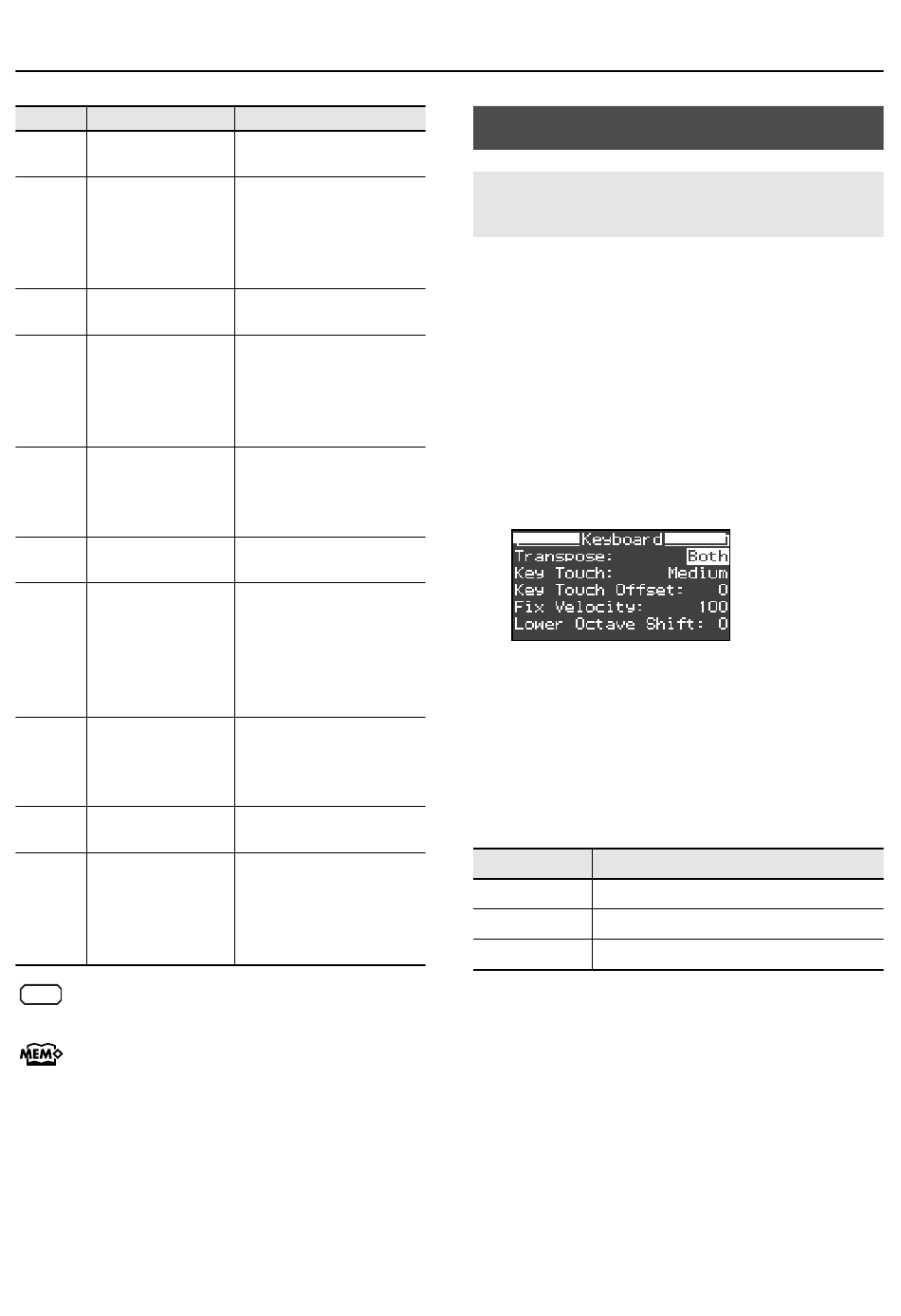 Keyboard
Transpose: Both
Key Touch: Medium
Key Touch Offset: 0
Fix Velocity: 100
Lower Octave Shift: 0